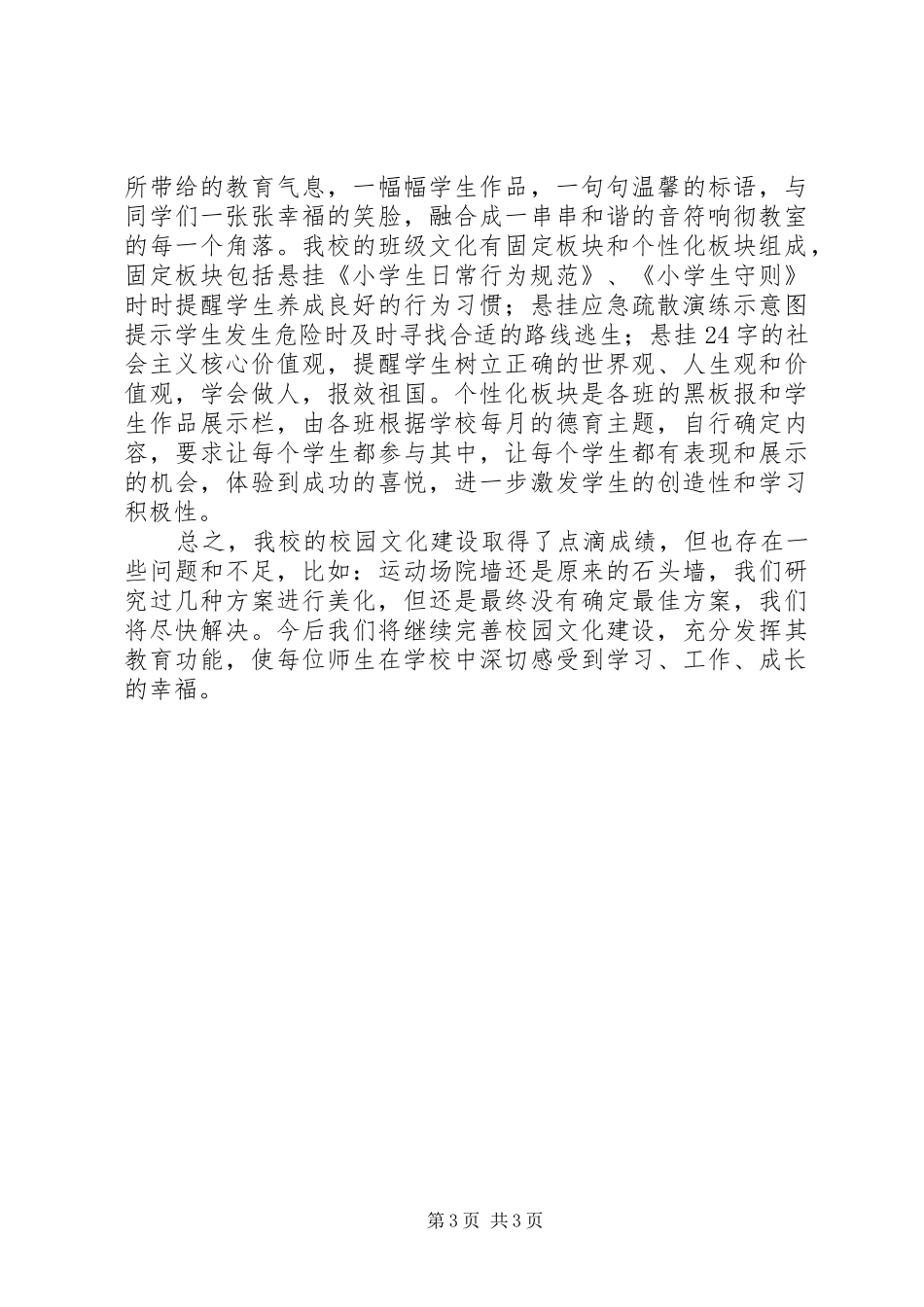 所带给的教育气息，一幅幅学生作品，一句句温馨的标语，与同学们一张张幸福的笑脸，融合成一串串和谐的音符响彻教室的每一个角落。我校的班级文化有固定板块和个性化板块组成，固定板块包括悬挂《小学生日常行为规范》、《小学生守则》时时提醒学生养成良好的行为习惯；悬挂应急疏散演练示意图提示学生发生危险时及时寻找合适的路线逃生；悬挂24字的社会主义核心价值观，提醒学生树立正确的世界观、人生观和价值观，学会做人，报效祖国。个性化板块是各班的黑板报和学生作品展示栏，由各班根据学校每月的德育主题，自行确定内容，要求让每个学生都参与其中，让每个学生都有表现和展示的机会，体验到成功的喜悦，进一步激发学生的创造性和学习积极性。

总之，我校的校园文化建设取得了点滴成绩，但也存在一些问题和不足，比如：运动场院墙还是原来的石头墙，我们研究过几种方案进行美化，但还是最终没有确定最佳方案，我们将尽快解决。今后我们将继续完善校园文化建设，充分发挥其教育功能，使每位师生在学校中深切感受到学习、工作、成长的幸福。

第3页 共3页